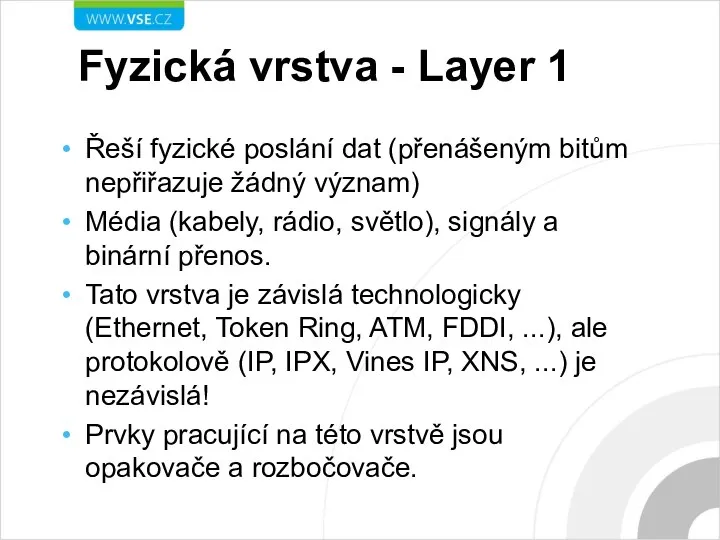 WWW.VSE.CZ

Fyzická vrstva - Layer 1

• Řeší fyzické poslání dat (přenášeným bitům nepřiřazuje žádný význam)
• Média (kabely, rádio, světlo), signály a binární přenos.
• Tato vrstva je závislá technologicky (Ethernet, Token Ring, ATM, FDDI, ...), ale protokolově (IP, IPX, Vines IP, XNS, ...) je nezávislá!
• Prvky pracující na této vrstvě jsou opakovače a rozbočovače.